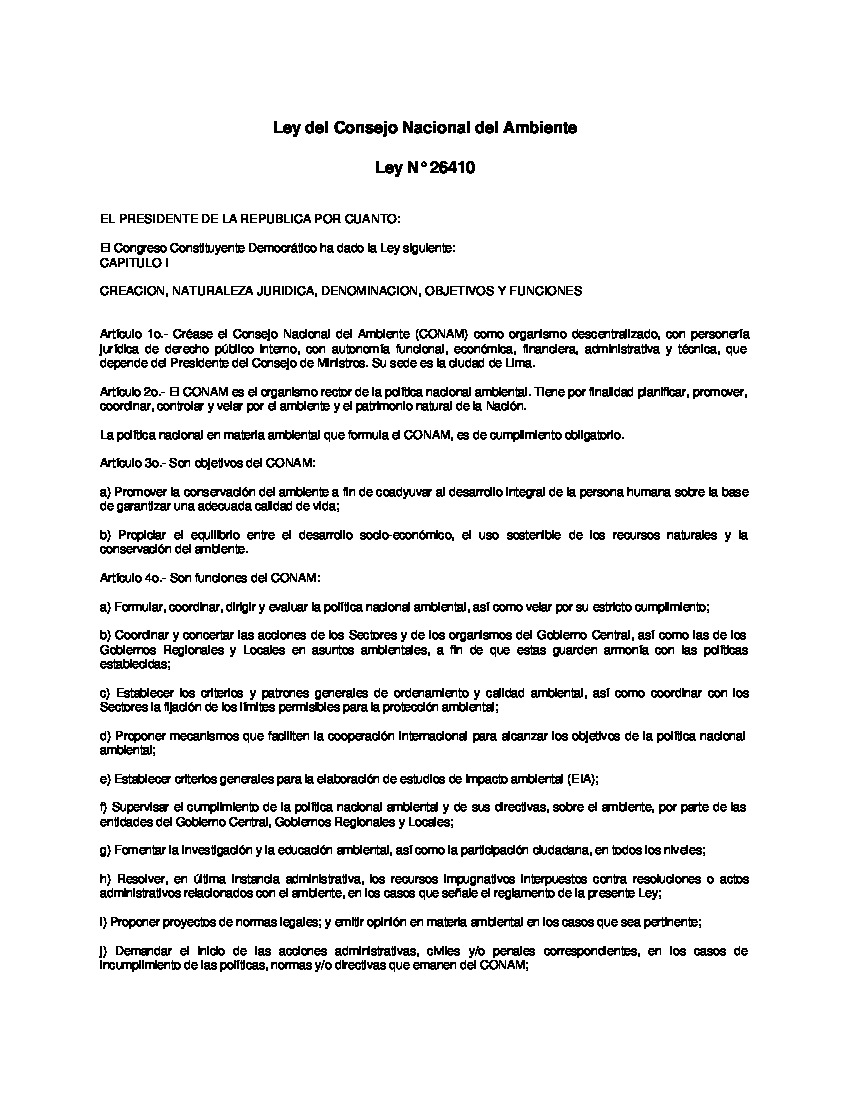 Ley del Consejo Nacional del Ambiente

Ley N° 26410

EL PRESIDENTE DE LA REPUBLICA POR CUANTO:

El Congreso Constituyente Democrático ha dado la Ley siguiente:
CAPITULO I

CREACION, NATURALEZA JURIDICA, DENOMINACION, OBJETIVOS Y FUNCIONES

Artículo 1o.- Créase el Consejo Nacional del Ambiente (CONAM) como organismo descentralizado, con personería jurídica de derecho público interno, con autonomía funcional, económica, financiera, administrativa y técnica, que depende del Presidente del Consejo de Ministros. Su sede es la ciudad de Lima.

Artículo 2o.- El CONAM es el organismo rector de la política nacional ambiental. Tiene por finalidad planificar, promover, coordinar, controlar y velar por el ambiente y el patrimonio natural de la Nación.

La política nacional en materia ambiental que formula el CONAM, es de cumplimiento obligatorio.

Artículo 3o.- Son objetivos del CONAM:

a) Promover la conservación del ambiente a fin de coadyuvar al desarrollo integral de la persona humana sobre la base de garantizar una adecuada calidad de vida;

b) Propiciar el equilibrio entre el desarrollo socio-económico, el uso sostenible de los recursos naturales y la conservación del ambiente.

Artículo 4o.- Son funciones del CONAM:

a) Formular, coordinar, dirigir y evaluar la política nacional ambiental, así como velar por su estricto cumplimiento;

b) Coordinar y concertar las acciones de los Sectores y de los organismos del Gobierno Central, así como las de los Gobiernos Regionales y Locales en asuntos ambientales, a fin de que estas guarden armonía con las políticas establecidas;

c) Establecer los criterios y patrones generales de ordenamiento y calidad ambiental, así como coordinar con los Sectores la fijación de los límites permisibles para la protección ambiental;

d) Proponer mecanismos que faciliten la cooperación internacional para alcanzar los objetivos de la política nacional ambiental;

e) Establecer criterios generales para la elaboración de estudios de impacto ambiental (EIA);

f) Supervisar el cumplimiento de la política nacional ambiental y de sus directivas, sobre el ambiente, por parte de las entidades del Gobierno Central, Gobiernos Regionales y Locales;

g) Fomentar la investigación y la educación ambiental, así como la participación ciudadana, en todos los niveles;

h) Resolver, en última instancia administrativa, los recursos impugnativos interpuestos contra resoluciones o actos administrativos relacionados con el ambiente, en los casos que señale el reglamento de la presente Ley;

i) Proponer proyectos de normas legales; y emitir opinión en materia ambiental en los casos que sea pertinente;

j) Demandar el inicio de las acciones administrativas, civiles y/o penales correspondientes, en los casos de incumplimiento de las políticas, normas y/o directivas que emanen del CONAM;